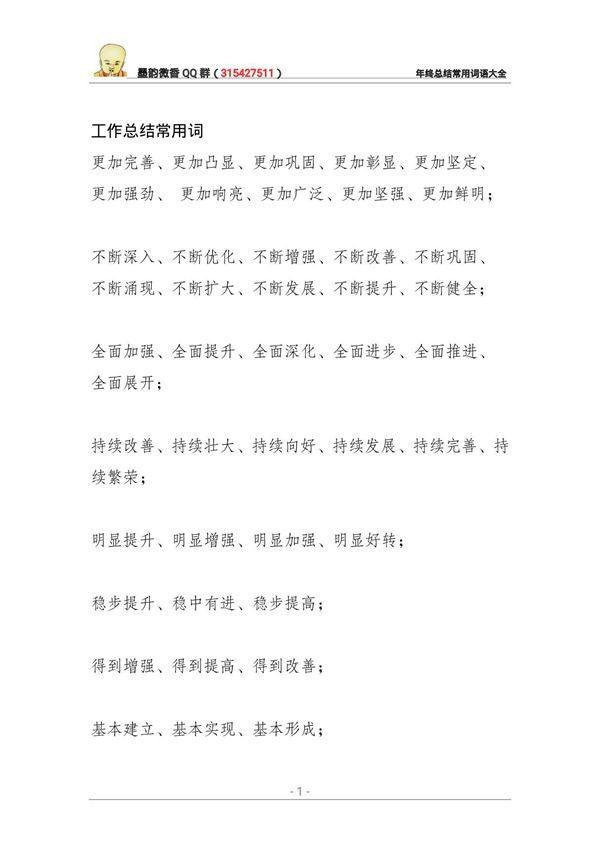 墨韵微香 QQ 群（315427511）

年终总结常用词语大全

工作总结常用词

更加完善、更加凸显、更加巩固、更加彰显、更加坚定、更加强劲、 更加响亮、更加广泛、更加坚强、更加鲜明；

不断深入、不断优化、不断增强、不断改善、不断巩固、不断涌现、不断扩大、不断发展、不断提升、不断健全；

全面加强、全面提升、全面深化、全面进步、全面推进、全面展开；

持续改善、持续壮大、持续向好、持续发展、持续完善、持续繁荣；

明显提升、明显增强、明显加强、明显好转；

稳步提升、稳中有进、稳步提高；

得到增强、得到提高、得到改善；

基本建立、基本实现、基本形成；

- 1 -